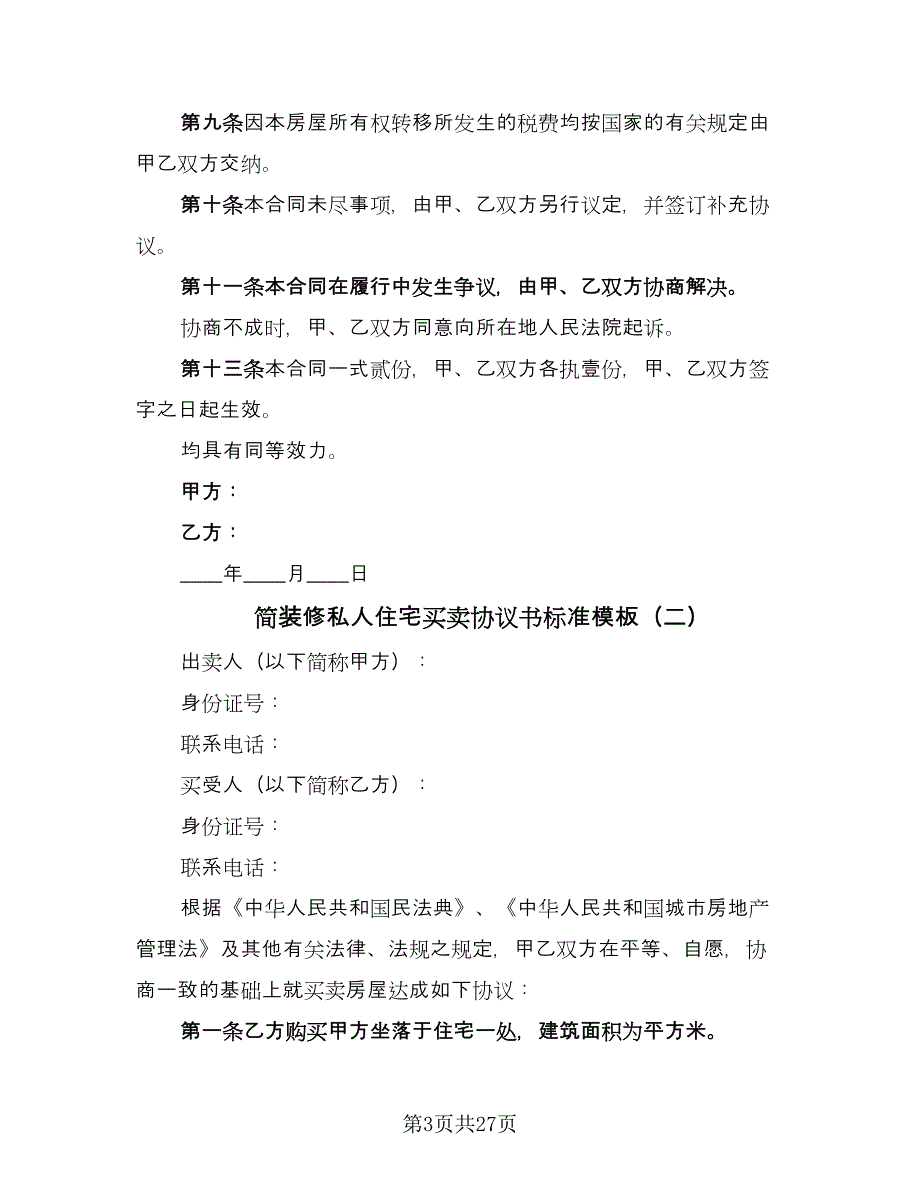 第九条因本房屋所有权转移所发生的税费均按国家的有关规定由甲乙双方交纳。

第十条本合同未尽事项，由甲、乙双方另行议定，并签订补充协议。

第十一条本合同在履行中发生争议，由甲、乙双方协商解决。

协商不成时，甲、乙双方同意向所在地人民法院起诉。

第十三条本合同一式贰份，甲、乙双方各执壹份，甲、乙双方签字之日起生效。

均具有同等效力。

甲方：

乙方：

____年____月____日

简装修私人住宅买卖协议书标准模板（二）

出卖人（以下简称甲方）：

身份证号：

联系电话：

买受人（以下简称乙方）：

身份证号：

联系电话：

根据《中华人民共和国民法典》、《中华人民共和国城市房地产管理法》及其他有关法律、法规之规定，甲乙双方在平等、自愿，协商一致的基础上就买卖房屋达成如下协议：

第一条乙方购买甲方坐落于住宅一处，建筑面积为平方米。

第3页共27页